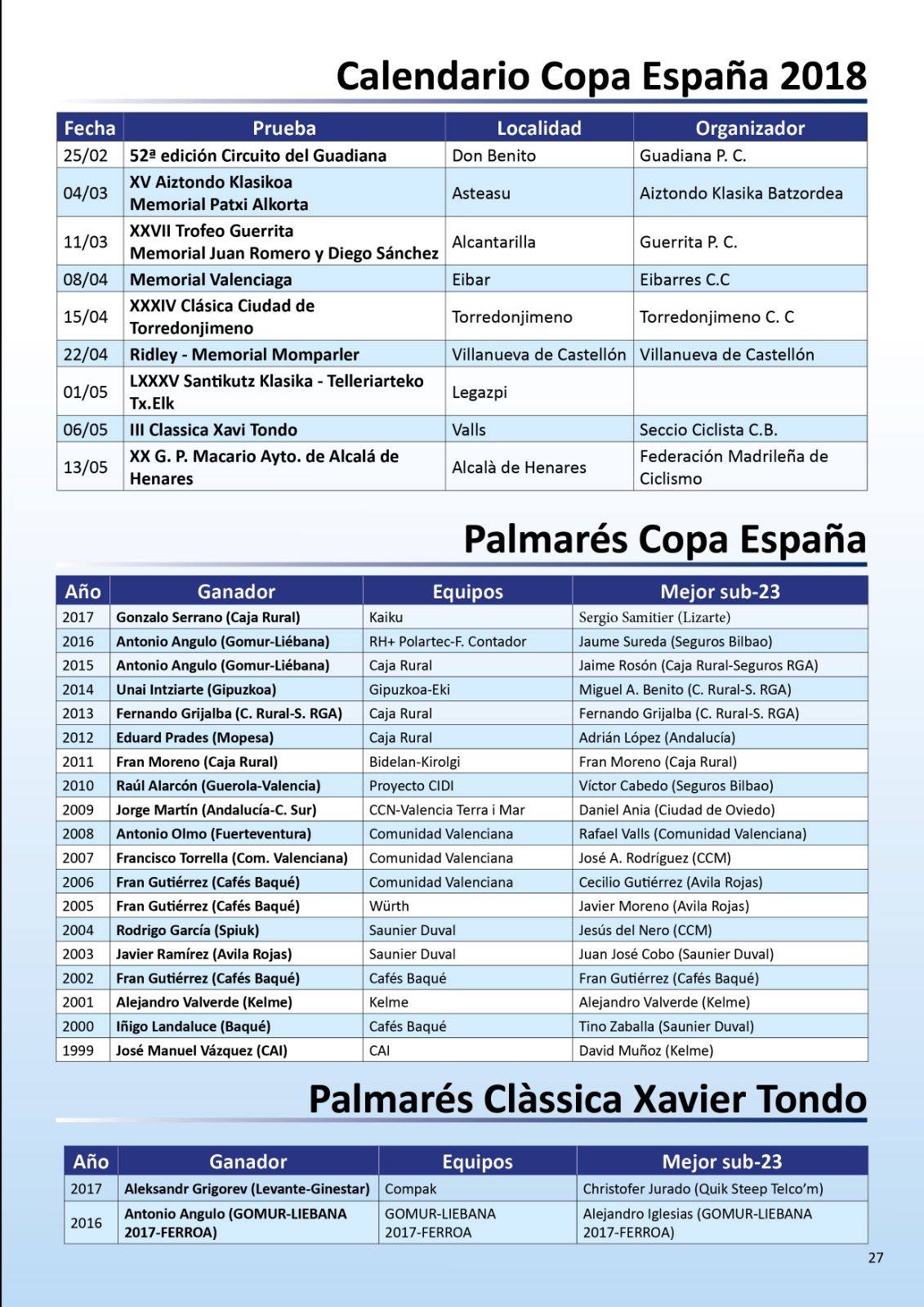 Calendario Copa España 2018

| Fecha | Prueba | Localidad | Organizador |
|---|---|---|---|
| 25/02 | 52ª edición Circuito del Guadiana | Don Benito | Guadiana P. C. |
| 04/03 | XV Aiztondo Klasikoa Memorial Patxi Alkorta | Asteasu | Aiztondo Klasika Batzordea |
| 11/03 | XXVII Trofeo Guerrita Memorial Juan Romero y Diego Sánchez | Alcantarilla | Guerrita P. C. |
| 08/04 | Memorial Valenciaga | Eibar | Eibarres C.C |
| 15/04 | XXXIV Clásica Ciudad de Torredonjimeno | Torredonjimeno | Torredonjimeno C. C |
| 22/04 | Ridley - Memorial Momparler | Villanueva de Castellón | Villanueva de Castellón |
| 01/05 | LXXXV Santikutz Klasika - Telleriarteko Tx.Elk | Legazpi | |
| 06/05 | III Classica Xavi Tondo | Valls | Seccio Ciclista C.B. |
| 13/05 | XX G. P. Macario Ayto. de Alcalá de Henares | Alcalà de Henares | Federación Madrileña de Ciclismo |

Palmarés Copa España

| Año | Ganador | Equipos | Mejor sub-23 |
|---|---|---|---|
| 2017 | Gonzalo Serrano (Caja Rural) | Kaiku | Sergio Samitier (Lizarte) |
| 2016 | Antonio Angulo (Gomur-Liébana) | RH+ Polartec-F. Contador | Jaume Sureda (Seguros Bilbao) |
| 2015 | Antonio Angulo (Gomur-Liébana) | Caja Rural | Jaime Rosón (Caja Rural-Seguros RGA) |
| 2014 | Unai Intziarte (Gipuzkoa) | Gipuzkoa-Eki | Miguel A. Benito (C. Rural-S. RGA) |
| 2013 | Fernando Grijalba (C. Rural-S. RGA) | Caja Rural | Fernando Grijalba (C. Rural-S. RGA) |
| 2012 | Eduard Prades (Mopesa) | Caja Rural | Adrián López (Andalucía) |
| 2011 | Fran Moreno (Caja Rural) | Bidelan-Kirolgi | Fran Moreno (Caja Rural) |
| 2010 | Raúl Alarcón (Guerola-Valencia) | Proyecto CIDI | Víctor Cabedo (Seguros Bilbao) |
| 2009 | Jorge Martín (Andalucía-C. Sur) | CCN-Valencia Terra i Mar | Daniel Ania (Ciudad de Oviedo) |
| 2008 | Antonio Olmo (Fuerteventura) | Comunidad Valenciana | Rafael Valls (Comunidad Valenciana) |
| 2007 | Francisco Torrella (Com. Valenciana) | Comunidad Valenciana | José A. Rodríguez (CCM) |
| 2006 | Fran Gutiérrez (Cafés Baqué) | Comunidad Valenciana | Cecilio Gutiérrez (Avila Rojas) |
| 2005 | Fran Gutiérrez (Cafés Baqué) | Würth | Javier Moreno (Avila Rojas) |
| 2004 | Rodrigo García (Spiuk) | Saunier Duval | Jesús del Nero (CCM) |
| 2003 | Javier Ramírez (Avila Rojas) | Saunier Duval | Juan José Cobo (Saunier Duval) |
| 2002 | Fran Gutiérrez (Cafés Baqué) | Cafés Baqué | Fran Gutiérrez (Cafés Baqué) |
| 2001 | Alejandro Valverde (Kelme) | Kelme | Alejandro Valverde (Kelme) |
| 2000 | Iñigo Landaluce (Baqué) | Cafés Baqué | Tino Zaballa (Saunier Duval) |
| 1999 | José Manuel Vázquez (CAI) | CAI | David Muñoz (Kelme) |

Palmarés Clàssica Xavier Tondo

| Año | Ganador | Equipos | Mejor sub-23 |
|---|---|---|---|
| 2017 | Aleksandr Grigorev (Levante-Ginestar) | Compak | Christofer Jurado (Quik Steep Telco'm) |
| 2016 | Antonio Angulo (GOMUR-LIEBANA 2017-FERROA) | GOMUR-LIEBANA 2017-FERROA | Alejandro Iglesias (GOMUR-LIEBANA 2017-FERROA) |

27